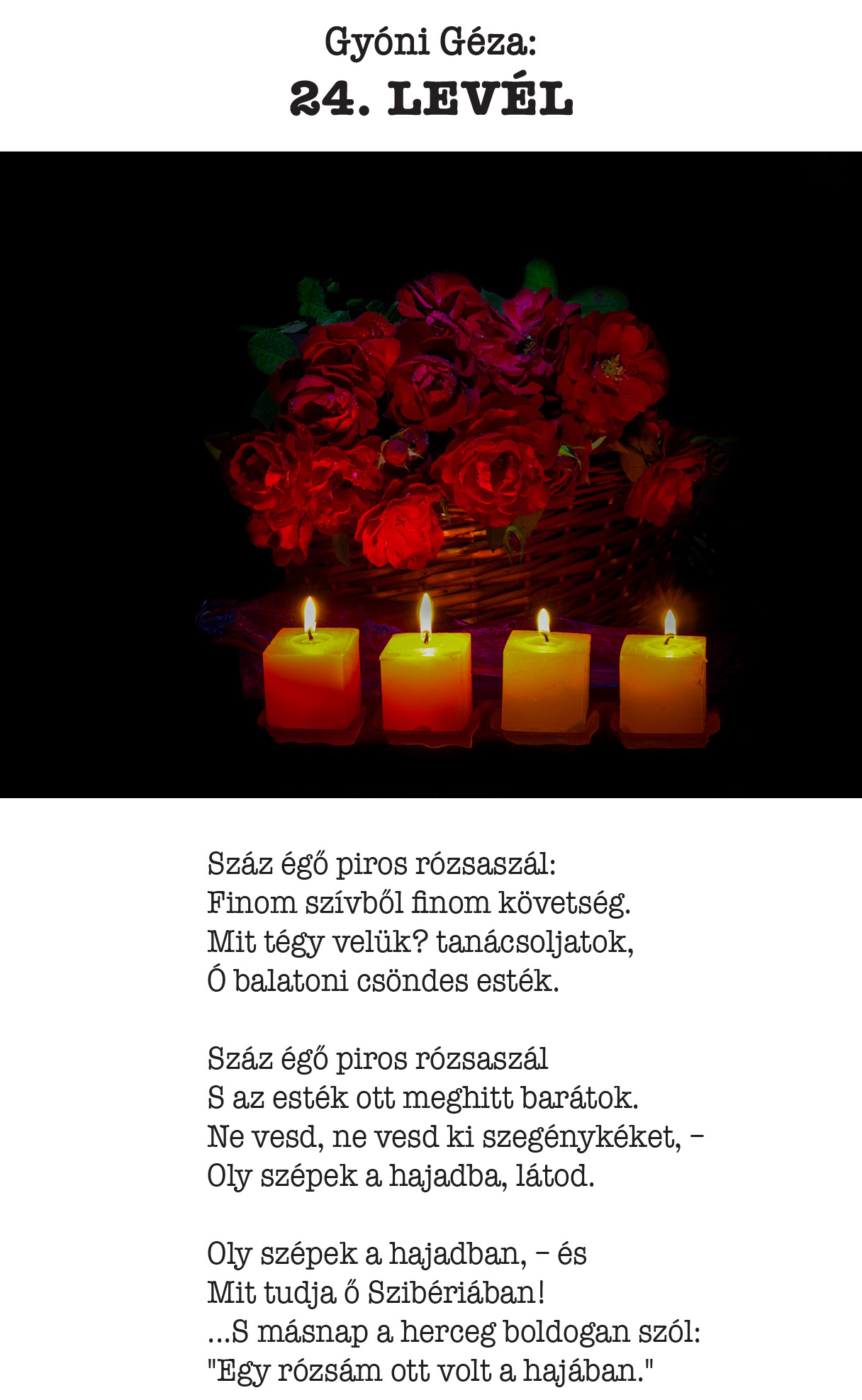 Gyóni Géza:
24. LEVÉL

Száz égő piros rózsaszál:
Finom szívből finom követség.
Mit tégy velük? tanácsoljatok,
Ó balatoni csöndes esték.

Száz égő piros rózsaszál
S az esték ott meghitt barátok.
Ne vesd, ne vesd ki szegénykéket, –
Oly szépek a hajadba, látod.

Oly szépek a hajadban, – és
Mit tudja ő Szibériában!
...S másnap a herceg boldogan szól:
"Egy rózsám ott volt a hajában."